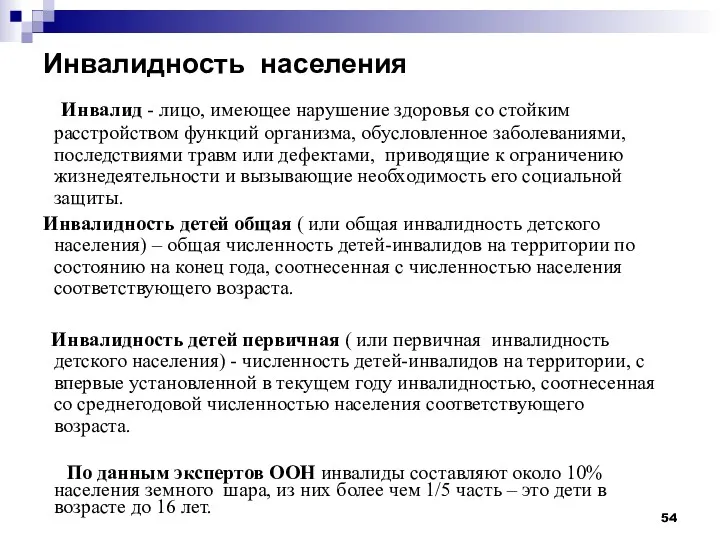 Инвалидность населения

Инвалид - лицо, имеющее нарушение здоровья со стойким расстройством функций организма, обусловленное заболеваниями, последствиями травм или дефектами, приводящие к ограничению жизнедеятельности и вызывающие необходимость его социальной защиты.

Инвалидность детей общая ( или общая инвалидность детского населения) – общая численность детей-инвалидов на территории по состоянию на конец года, соотнесенная с численностью населения соответствующего возраста.

Инвалидность детей первичная ( или первичная инвалидность детского населения) - численность детей-инвалидов на территории, с впервые установленной в текущем году инвалидностью, соотнесенная со среднегодовой численностью населения соответствующего возраста.

По данным экспертов ООН инвалиды составляют около 10% населения земного шара, из них более чем 1/5 часть – это дети в возрасте до 16 лет.

54